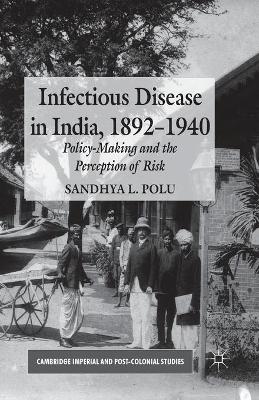 Infectious Disease in India, 1892–1940

Policy-Making and the Perception of Risk

SANDHYA L. POLU

CAMBRIDGE IMPERIAL AND POST-COLONIAL STUDIES